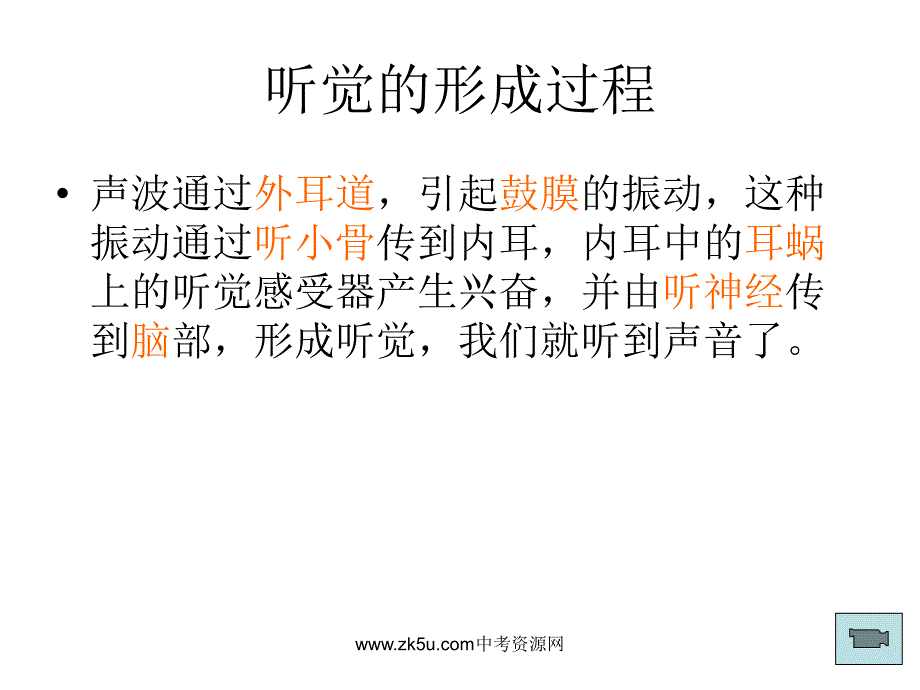 听觉的形成过程

• 声波通过外耳道，引起鼓膜的振动，这种振动通过听小骨传到内耳，内耳中的耳蜗上的听觉感受器产生兴奋，并由听神经传到脑部，形成听觉，我们就听到声音了。

www.zk5u.com中考资源网